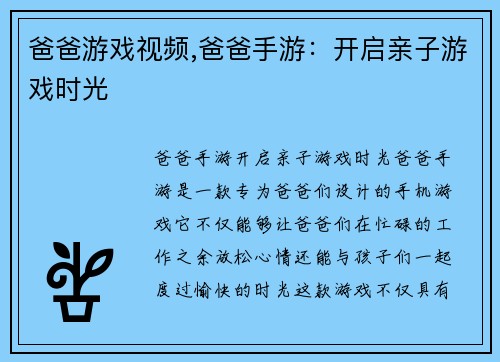 爸爸游戏视频,爸爸手游：开启亲子游戏时光

爸爸手游开启亲子游戏时光爸爸手游是一款专为爸爸们设计的手机游戏它不仅能够让爸爸们在忙碌的工作之余放松心情还能与孩子们一起度过愉快的时光这款游戏不仅具有